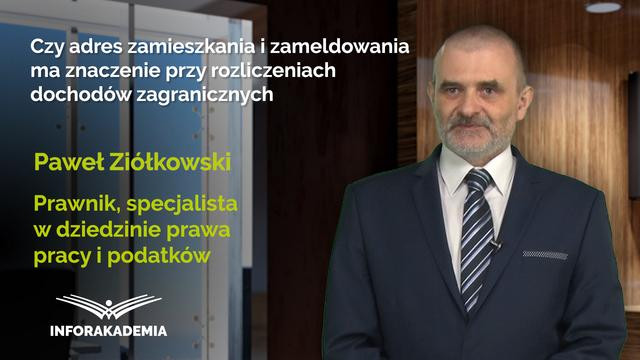 Czy adres zamieszkania i zameldowania ma znaczenie przy rozliczeniach dochodów zagranicznych

Paweł Ziółkowski

Prawnik, specjalista w dziedzinie prawa pracy i podatków

INFORAKADEMIA